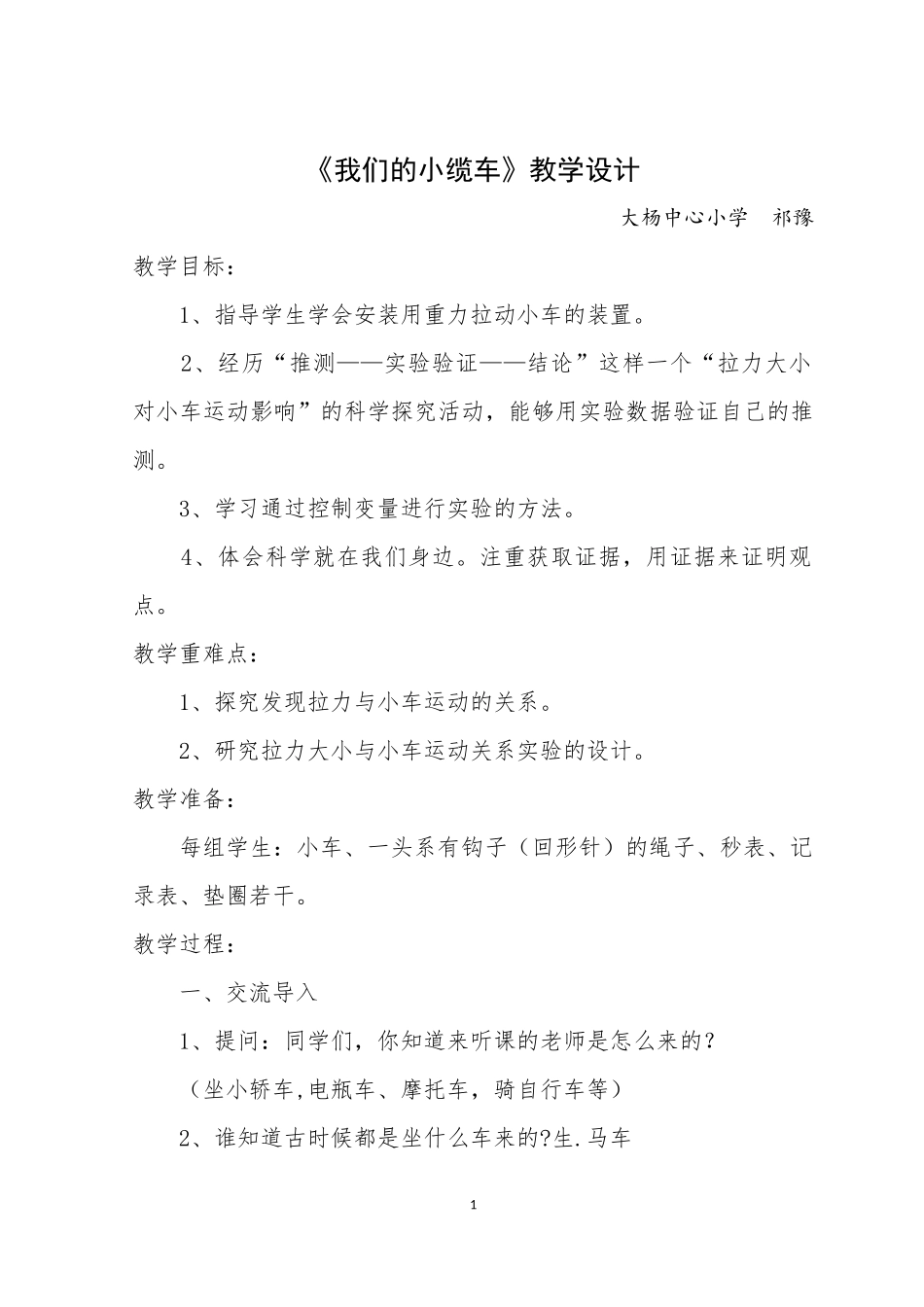 《我们的小缆车》教学设计

大杨中心小学　祁豫

教学目标：

1、指导学生学会安装用重力拉动小车的装置。

2、经历“推测——实验验证——结论”这样一个“拉力大小对小车运动影响”的科学探究活动，能够用实验数据验证自己的推测。

3、学习通过控制变量进行实验的方法。

4、体会科学就在我们身边。注重获取证据，用证据来证明观点。

教学重难点：

1、探究发现拉力与小车运动的关系。

2、研究拉力大小与小车运动关系实验的设计。

教学准备：

每组学生：小车、一头系有钩子（回形针）的绳子、秒表、记录表、垫圈若干。

教学过程：

一、交流导入

1、提问：同学们，你知道来听课的老师是怎么来的？

（坐小轿车,电瓶车、摩托车，骑自行车等）

2、谁知道古时候都是坐什么车来的?生.马车

1